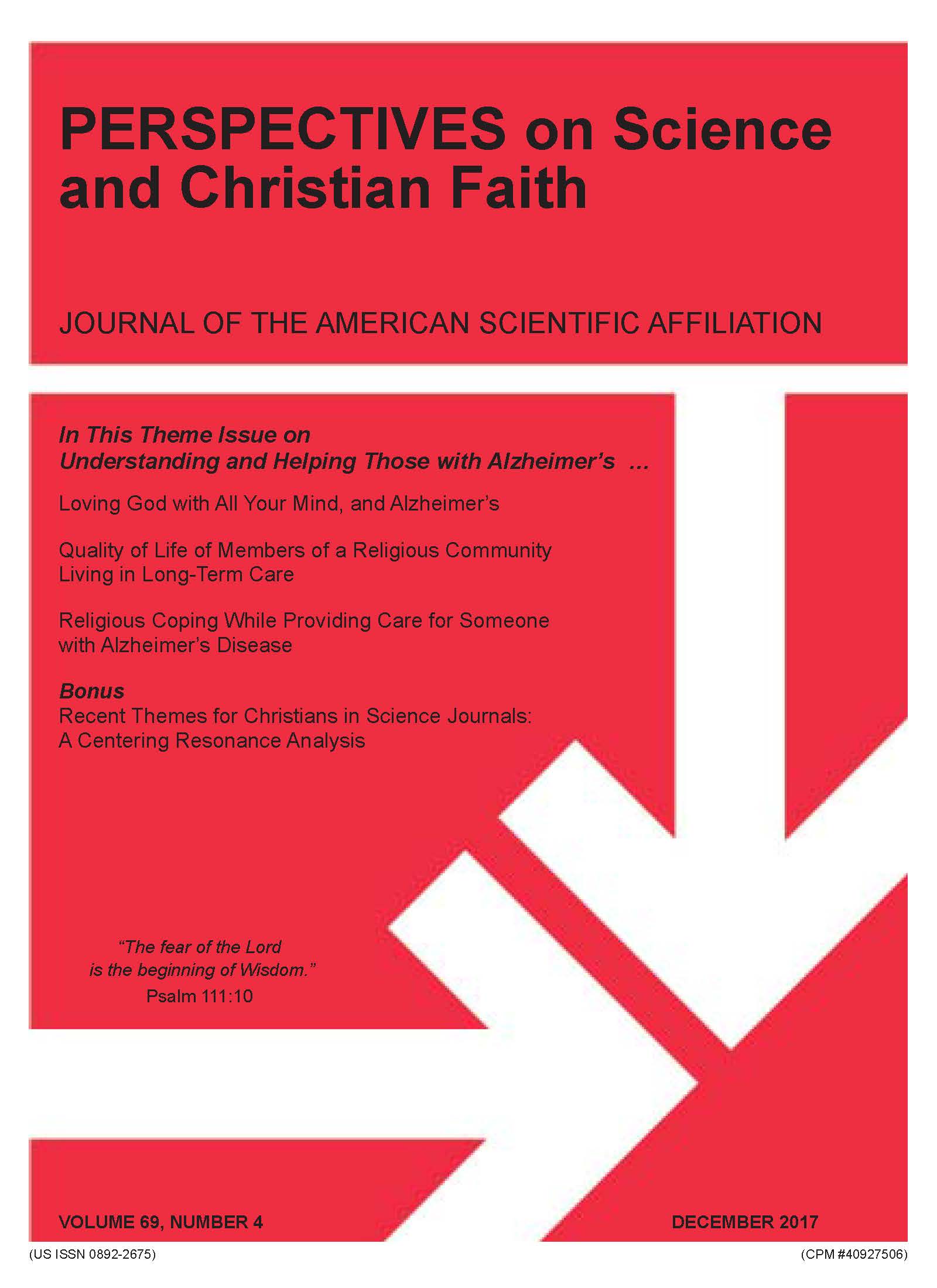 PERSPECTIVES on Science and Christian Faith

JOURNAL OF THE AMERICAN SCIENTIFIC AFFILIATION

In This Theme Issue on Understanding and Helping Those with Alzheimer's ...

Loving God with All Your Mind, and Alzheimer's

Quality of Life of Members of a Religious Community Living in Long-Term Care

Religious Coping While Providing Care for Someone with Alzheimer's Disease

Bonus
Recent Themes for Christians in Science Journals: A Centering Resonance Analysis

"The fear of the Lord is the beginning of Wisdom."
Psalm 111:10

VOLUME 69, NUMBER 4

DECEMBER 2017

(US ISSN 0892-2675)

(CPM #40927506)